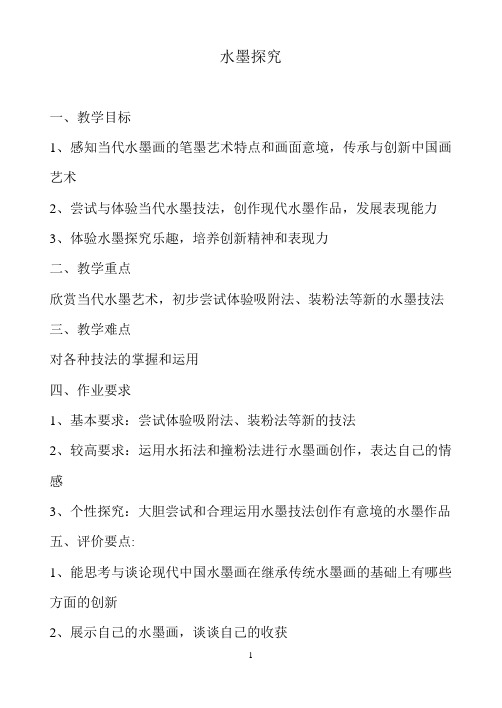 水墨探究

一、教学目标

1、感知当代水墨画的笔墨艺术特点和画面意境，传承与创新中国画艺术

2、尝试与体验当代水墨技法，创作现代水墨作品，发展表现能力

3、体验水墨探究乐趣，培养创新精神和表现力

二、教学重点

欣赏当代水墨艺术，初步尝试体验吸附法、装粉法等新的水墨技法

三、教学难点

对各种技法的掌握和运用

四、作业要求

1、基本要求：尝试体验吸附法、装粉法等新的技法

2、较高要求：运用水拓法和撞粉法进行水墨画创作，表达自己的情感

3、个性探究：大胆尝试和合理运用水墨技法创作有意境的水墨作品

五、评价要点:

1、能思考与谈论现代中国水墨画在继承传统水墨画的基础上有哪些方面的创新

2、展示自己的水墨画，谈谈自己的收获

1